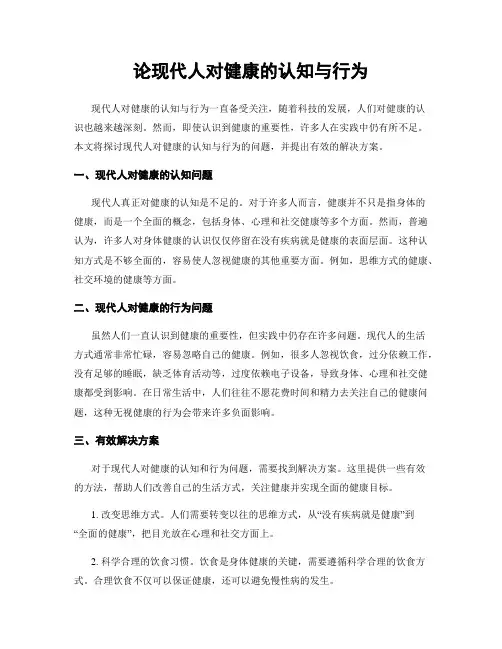 论现代人对健康的认知与行为

现代人对健康的认知与行为一直备受关注，随着科技的发展，人们对健康的认识也越来越深刻。然而，即使认识到健康的重要性，许多人在实践中仍有所不足。本文将探讨现代人对健康的认知与行为的问题，并提出有效的解决方案。

一、现代人对健康的认知问题

现代人真正对健康的认知是不足的。对于许多人而言，健康并不只是指身体的健康，而是一个全面的概念，包括身体、心理和社交健康等多个方面。然而，普遍认为，许多人对身体健康的认识仅仅停留在没有疾病就是健康的表面层面。这种认知方式是不够全面的，容易使人忽视健康的其他重要方面。例如，思维方式的健康、社交环境的健康等方面。

二、现代人对健康的行为问题

虽然人们一直认识到健康的重要性，但实践中仍存在许多问题。现代人的生活方式通常非常忙碌，容易忽略自己的健康。例如，很多人忽视饮食，过分依赖工作，没有足够的睡眠，缺乏体育活动等，过度依赖电子设备，导致身体、心理和社交健康都受到影响。在日常生活中，人们往往不愿花费时间和精力去关注自己的健康问题，这种无视健康的行为会带来许多负面影响。

三、有效解决方案

对于现代人对健康的认知和行为问题，需要找到解决方案。这里提供一些有效的方法，帮助人们改善自己的生活方式，关注健康并实现全面的健康目标。

1. 改变思维方式。人们需要转变以往的思维方式，从“没有疾病就是健康”到“全面的健康”，把目光放在心理和社交方面上。

2. 科学合理的饮食习惯。饮食是身体健康的关键，需要遵循科学合理的饮食方式。合理饮食不仅可以保证健康，还可以避免慢性病的发生。